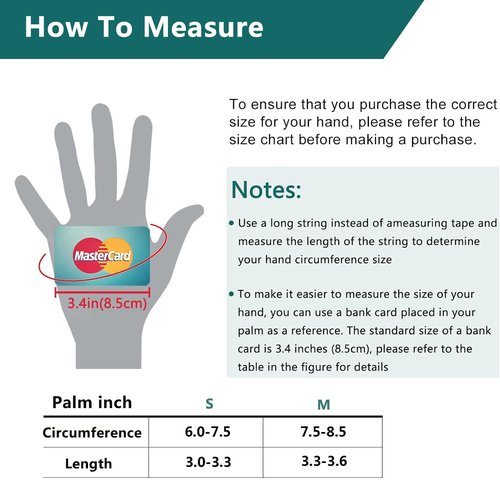 How To Measure

MasterCard

3.4in(8.5cm)

To ensure that you purchase the correct size for your hand, please refer to the size chart before making a purchase.

Notes:

• Use a long string instead of ameasuring tape and measure the length of the string to determine your hand circumference size

• To make it easier to measure the size of your hand, you can use a bank card placed in your palm as a reference. The standard size of a bank card is 3.4 inches (8.5cm), please refer to the table in the figure for details

| Palm inch | S | M |
|---|---|---|
| Circumference | 6.0-7.5 | 7.5-8.5 |
| Length | 3.0-3.3 | 3.3-3.6 |